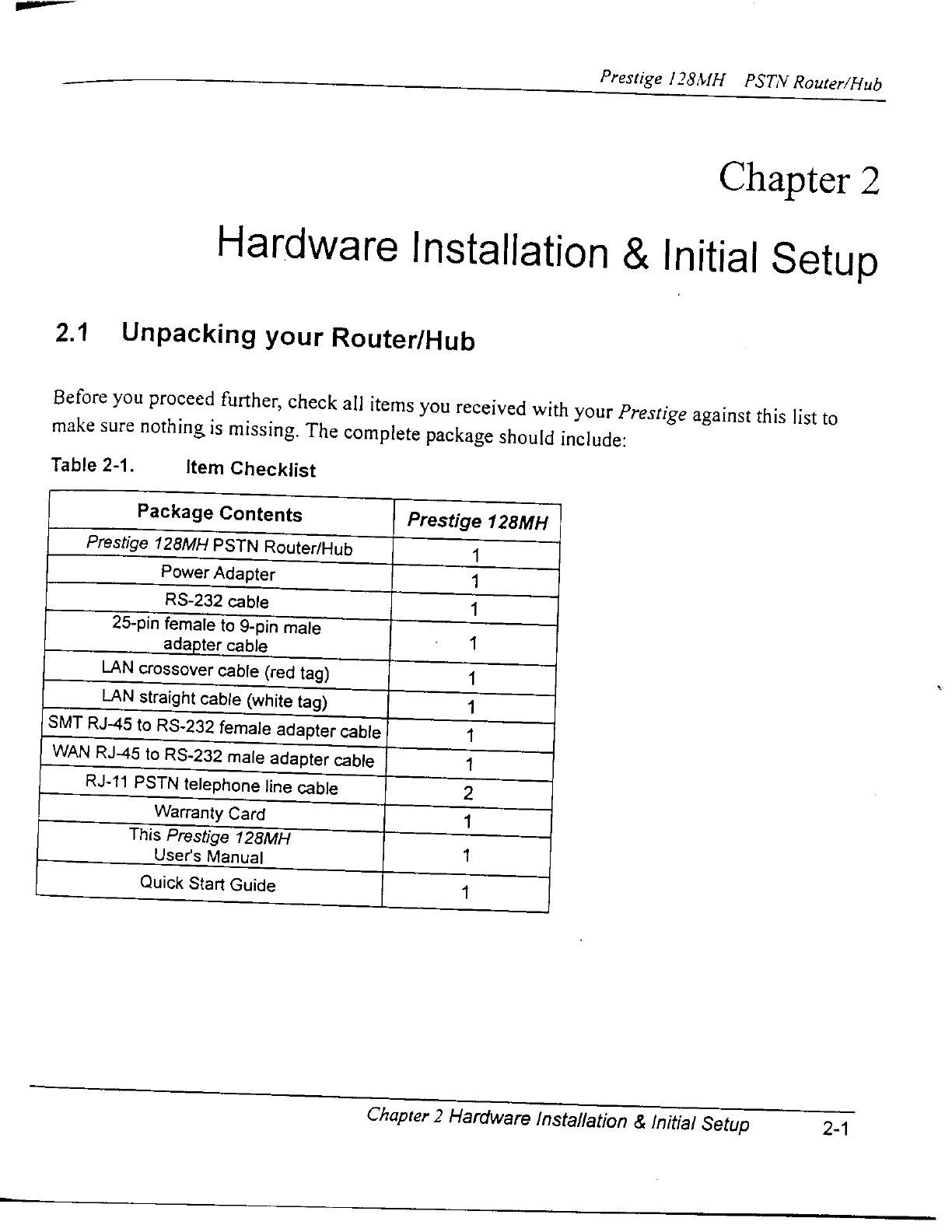 Prestige 128MH PSTN Router/Hub

Chapter 2

Hardware Installation & Initial Setup

2.1 Unpacking your Router/Hub

Before you proceed further, check all items you received with your Prestige against this list to make sure nothing is missing. The complete package should include:

Table 2-1. Item Checklist

| Package Contents | Prestige 128MH |
|---|---|
| Prestige 128MH PSTN Router/Hub | 1 |
| Power Adapter | 1 |
| RS-232 cable | 1 |
| 25-pin female to 9-pin male adapter cable | 1 |
| LAN crossover cable (red tag) | 1 |
| LAN straight cable (white tag) | 1 |
| SMT RJ-45 to RS-232 female adapter cable | 1 |
| WAN RJ-45 to RS-232 male adapter cable | 1 |
| RJ-11 PSTN telephone line cable | 2 |
| Warranty Card | 1 |
| This Prestige 128MH User's Manual | 1 |
| Quick Start Guide | 1 |

Chapter 2 Hardware Installation & Initial Setup 2-1